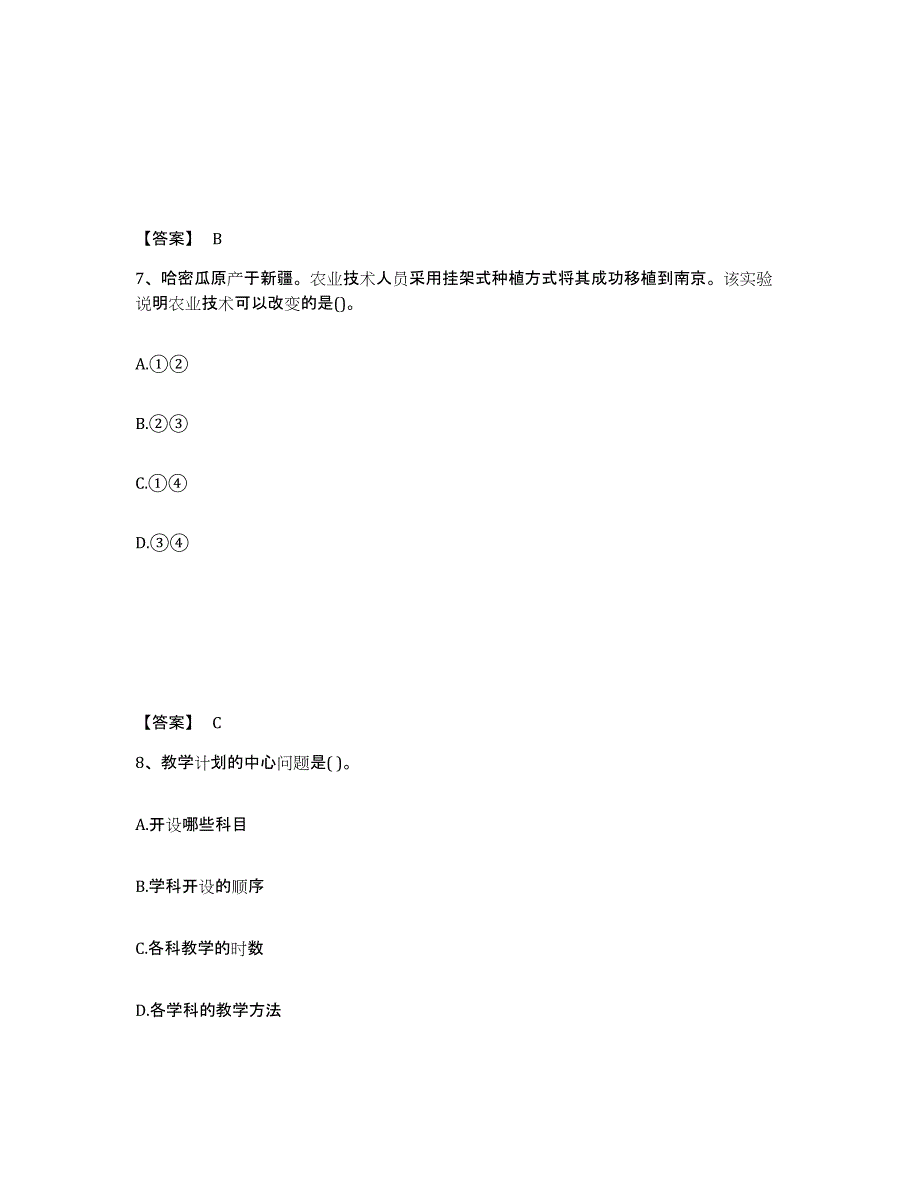 【答案】 B

7、哈密瓜原产于新疆。农业技术人员采用挂架式种植方式将其成功移植到南京。该实验说明农业技术可以改变的是()。

A.①②

B.②③

C.①④

D.③④

【答案】 C

8、教学计划的中心问题是( )。

A.开设哪些科目

B.学科开设的顺序

C.各科教学的时数

D.各学科的教学方法